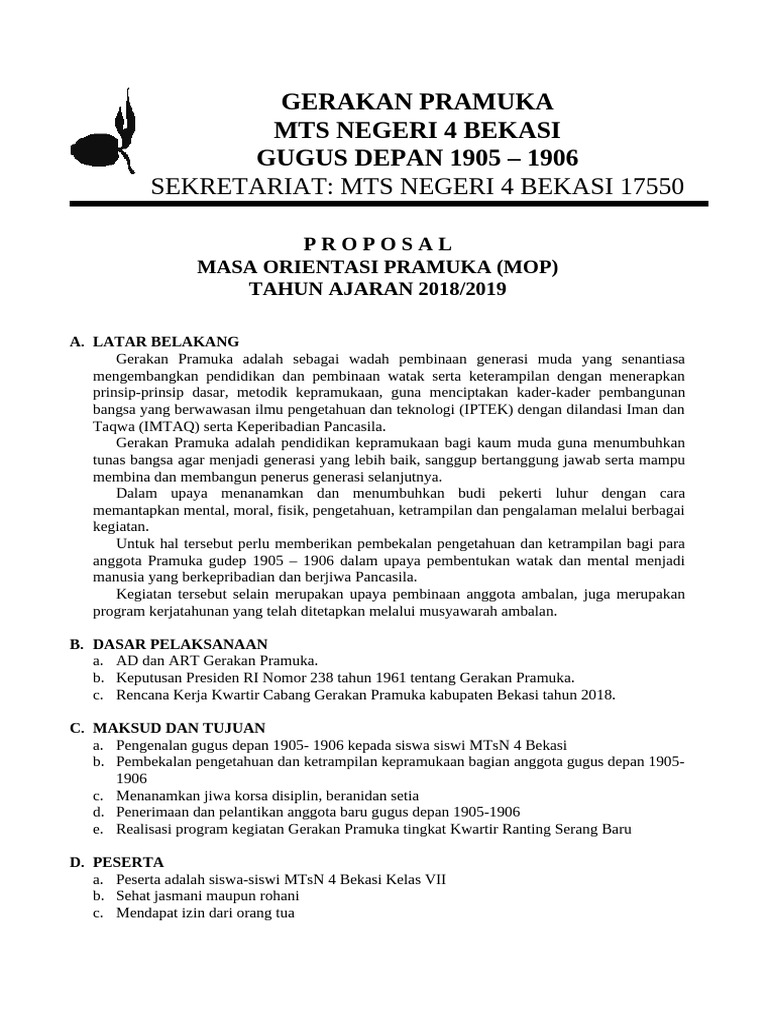 GERAKAN PRAMUKA
MTS NEGERI 4 BEKASI
GUGUS DEPAN 1905 – 1906
SEKRETARIAT: MTS NEGERI 4 BEKASI 17550

P R O P O S A L
MASA ORIENTASI PRAMUKA (MOP)
TAHUN AJARAN 2018/2019

A. LATAR BELAKANG
Gerakan Pramuka adalah sebagai wadah pembinaan generasi muda yang senantiasa mengembangkan pendidikan dan pembinaan watak serta keterampilan dengan menerapkan prinsip-prinsip dasar, metodik kepramukaan, guna menciptakan kader-kader pembangunan bangsa yang berwawasan ilmu pengetahuan dan teknologi (IPTEK) dengan dilandasi Iman dan Taqwa (IMTAQ) serta Keperibadian Pancasila.

Gerakan Pramuka adalah pendidikan kepramukaan bagi kaum muda guna menumbuhkan tunas bangsa agar menjadi generasi yang lebih baik, sanggup bertanggung jawab serta mampu membina dan membangun penerus generasi selanjutnya.

Dalam upaya menanamkan dan menumbuhkan budi pekerti luhur dengan cara memantapkan mental, moral, fisik, pengetahuan, ketrampilan dan pengalaman melalui berbagai kegiatan.

Untuk hal tersebut perlu memberikan pembekalan pengetahuan dan ketrampilan bagi para anggota Pramuka gudep 1905 – 1906 dalam upaya pembentukan watak dan mental menjadi manusia yang berkepribadian dan berjiwa Pancasila.

Kegiatan tersebut selain merupakan upaya pembinaan anggota ambalan, juga merupakan program kerjatahunan yang telah ditetapkan melalui musyawarah ambalan.

B. DASAR PELAKSANAAN
a. AD dan ART Gerakan Pramuka.
b. Keputusan Presiden RI Nomor 238 tahun 1961 tentang Gerakan Pramuka.
c. Rencana Kerja Kwartir Cabang Gerakan Pramuka kabupaten Bekasi tahun 2018.

C. MAKSUD DAN TUJUAN
a. Pengenalan gugus depan 1905- 1906 kepada siswa siswi MTsN 4 Bekasi
b. Pembekalan pengetahuan dan ketrampilan kepramukaan bagian anggota gugus depan 1905-1906
c. Menanamkan jiwa korsa disiplin, beranidan setia
d. Penerimaan dan pelantikan anggota baru gugus depan 1905-1906
e. Realisasi program kegiatan Gerakan Pramuka tingkat Kwartir Ranting Serang Baru

D. PESERTA
a. Peserta adalah siswa-siswi MTsN 4 Bekasi Kelas VII
b. Sehat jasmani maupun rohani
c. Mendapat izin dari orang tua